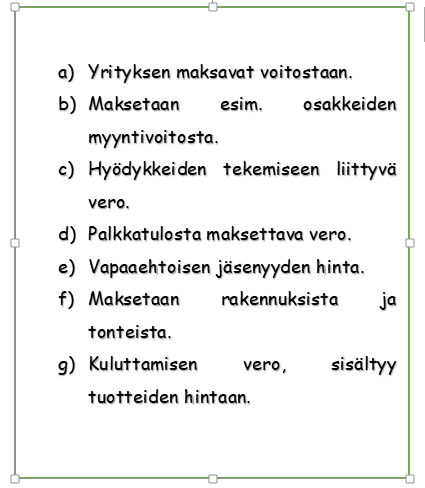 a) Yrityksen maksavat voitostaan.

b) Maksetaan esim. osakkeiden myyntivoitosta.

c) Hyödykkeiden tekemiseen liittyvä vero.

d) Palkkatulosta maksettava vero.

e) Vapaaehtoisen jäsenyyden hinta.

f) Maksetaan rakennuksista ja tonteista.

g) Kuluttamisen vero, sisältyy tuotteiden hintaan.